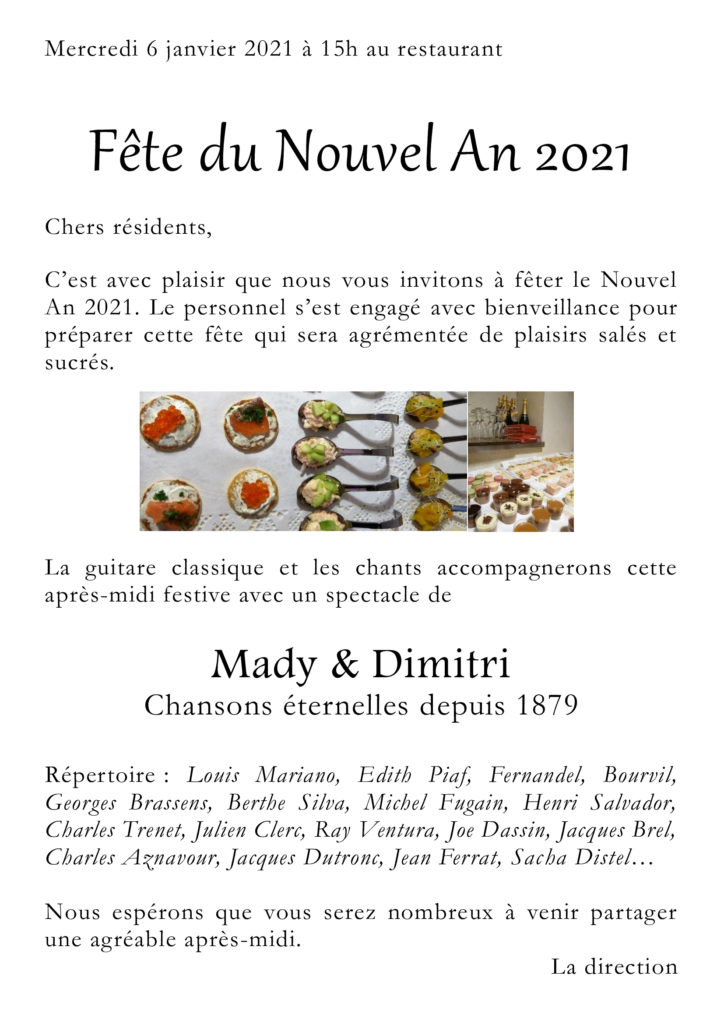 Mercredi 6 janvier 2021 à 15h au restaurant

Fête du Nouvel An 2021

Chers résidents,

C'est avec plaisir que nous vous invitons à fêter le Nouvel An 2021. Le personnel s'est engagé avec bienveillance pour préparer cette fête qui sera agrémentée de plaisirs salés et sucrés.

La guitare classique et les chants accompagnerons cette après-midi festive avec un spectacle de

Mady & Dimitri
Chansons éternelles depuis 1879

Répertoire : Louis Mariano, Edith Piaf, Fernandel, Bourvil, Georges Brassens, Berthe Silva, Michel Fugain, Henri Salvador, Charles Trenet, Julien Clerc, Ray Ventura, Joe Dassin, Jacques Brel, Charles Aznavour, Jacques Dutronc, Jean Ferrat, Sacha Distel…

Nous espérons que vous serez nombreux à venir partager une agréable après-midi.

La direction